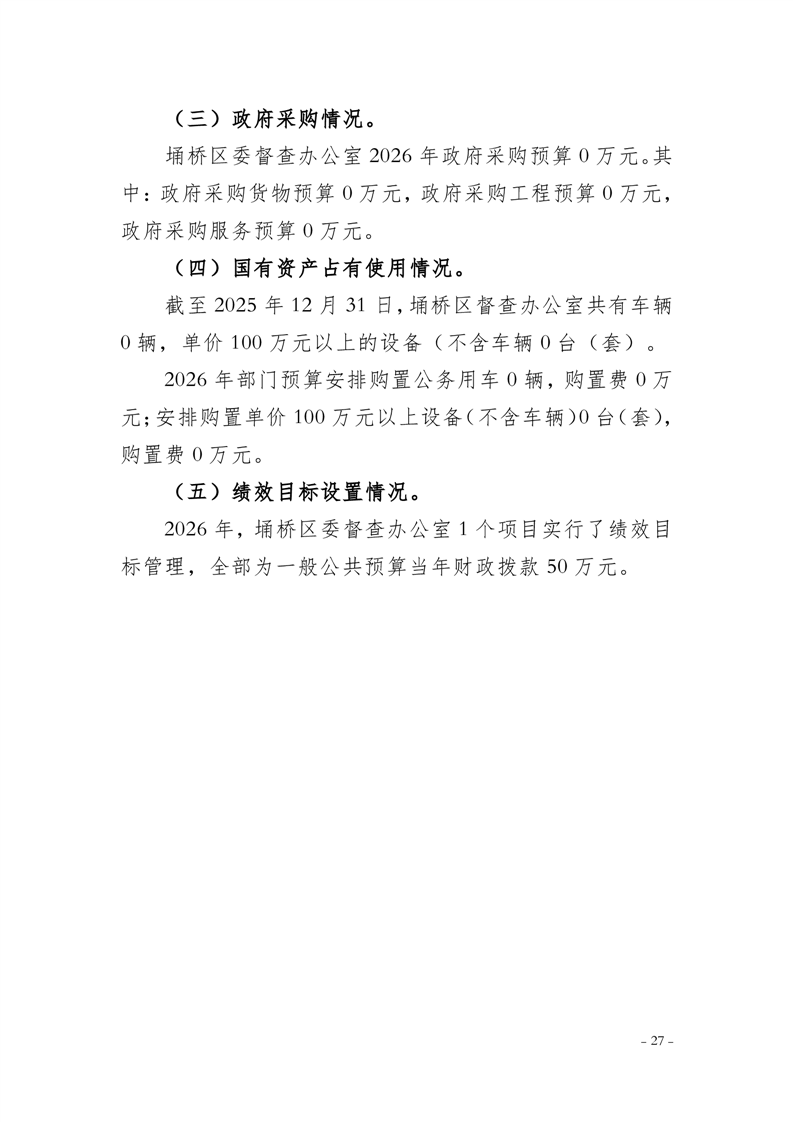 （三）政府采购情况。

埇桥区委督查办公室 2026 年政府采购预算 0 万元。其中：政府采购货物预算 0 万元，政府采购工程预算 0 万元，政府采购服务预算 0 万元。

（四）国有资产占有使用情况。

截至 2025 年 12 月 31 日，埇桥区督查办公室共有车辆 0 辆，单价 100 万元以上的设备（不含车辆 0 台（套）。

2026 年部门预算安排购置公务用车 0 辆，购置费 0 万元；安排购置单价 100 万元以上设备（不含车辆）0 台（套），购置费 0 万元。

（五）绩效目标设置情况。

2026 年，埇桥区委督查办公室 1 个项目实行了绩效目标管理，全部为一般公共预算当年财政拨款 50 万元。

- 27 -